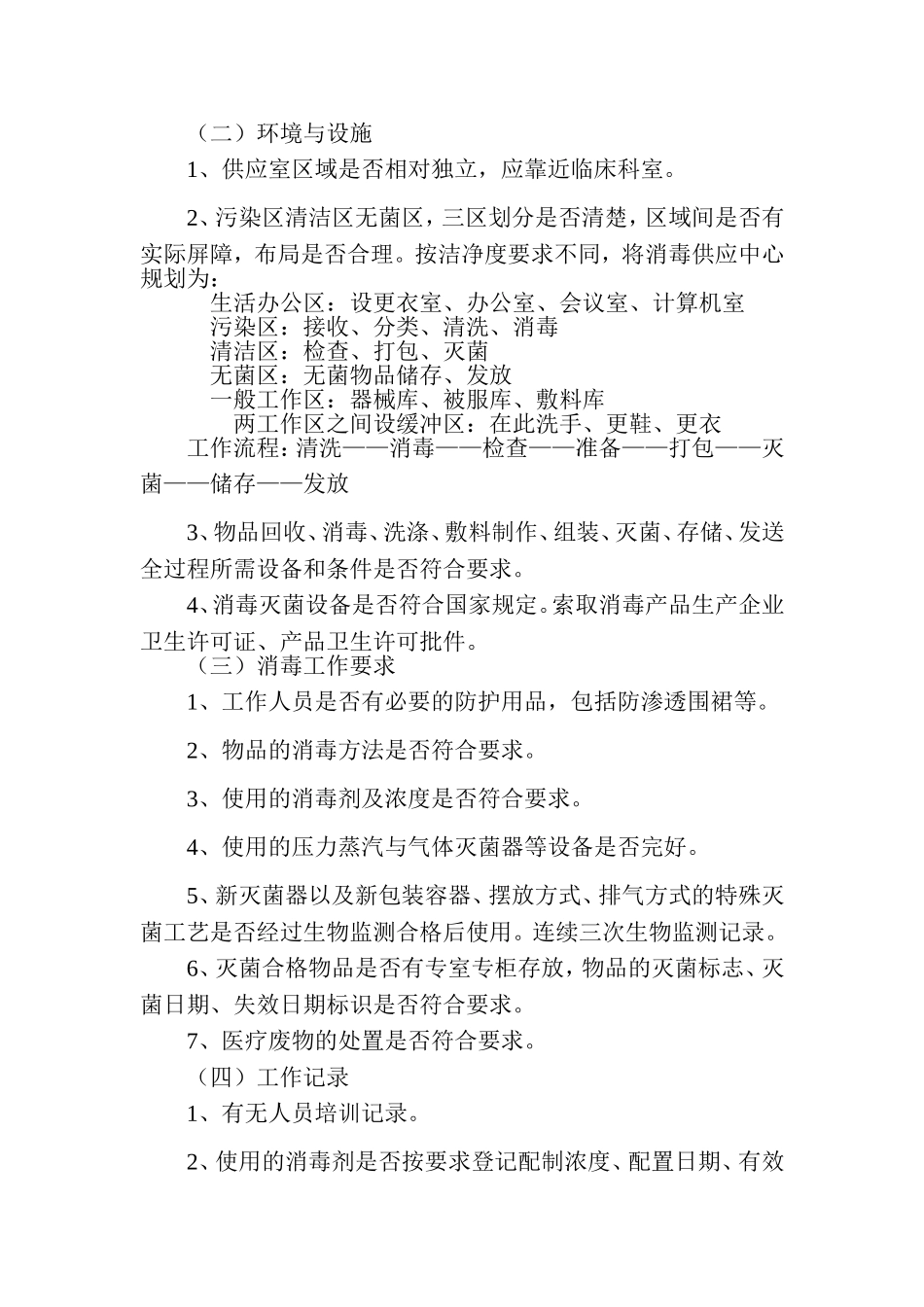 （二）环境与设施

1、供应室区域是否相对独立，应靠近临床科室。

2、污染区清洁区无菌区，三区划分是否清楚，区域间是否有实际屏障，布局是否合理。按洁净度要求不同，将消毒供应中心规划为：

生活办公区：设更衣室、办公室、会议室、计算机室

污染区：接收、分类、清洗、消毒

清洁区：检查、打包、灭菌

无菌区：无菌物品储存、发放

一般工作区：器械库、被服库、敷料库

两工作区之间设缓冲区：在此洗手、更鞋、更衣

工作流程：清洗——消毒——检查——准备——打包——灭菌——储存——发放

3、物品回收、消毒、洗涤、敷料制作、组装、灭菌、存储、发送全过程所需设备和条件是否符合要求。

4、消毒灭菌设备是否符合国家规定。索取消毒产品生产企业卫生许可证、产品卫生许可批件。

（三）消毒工作要求

1、工作人员是否有必要的防护用品，包括防渗透围裙等。

2、物品的消毒方法是否符合要求。

3、使用的消毒剂及浓度是否符合要求。

4、使用的压力蒸汽与气体灭菌器等设备是否完好。

5、新灭菌器以及新包装容器、摆放方式、排气方式的特殊灭菌工艺是否经过生物监测合格后使用。连续三次生物监测记录。

6、灭菌合格物品是否有专室专柜存放，物品的灭菌标志、灭菌日期、失效日期标识是否符合要求。

7、医疗废物的处置是否符合要求。

（四）工作记录

1、有无人员培训记录。

2、使用的消毒剂是否按要求登记配制浓度、配置日期、有效